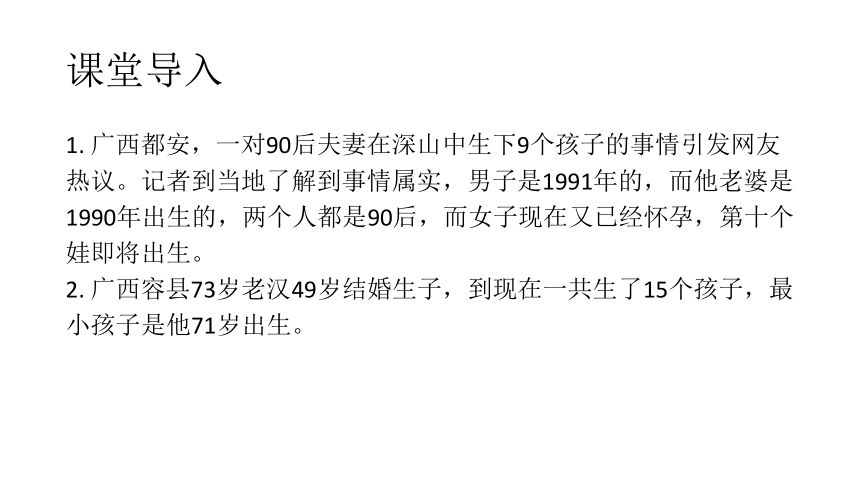 课堂导入

1. 广西都安，一对90后夫妻在深山中生下9个孩子的事情引发网友热议。记者到当地了解到事情属实，男子是1991年的，而他老婆是1990年出生的，两个人都是90后，而女子现在又已经怀孕，第十个娃即将出生。
2. 广西容县73岁老汉49岁结婚生子，到现在一共生了15个孩子，最小孩子是他71岁出生。